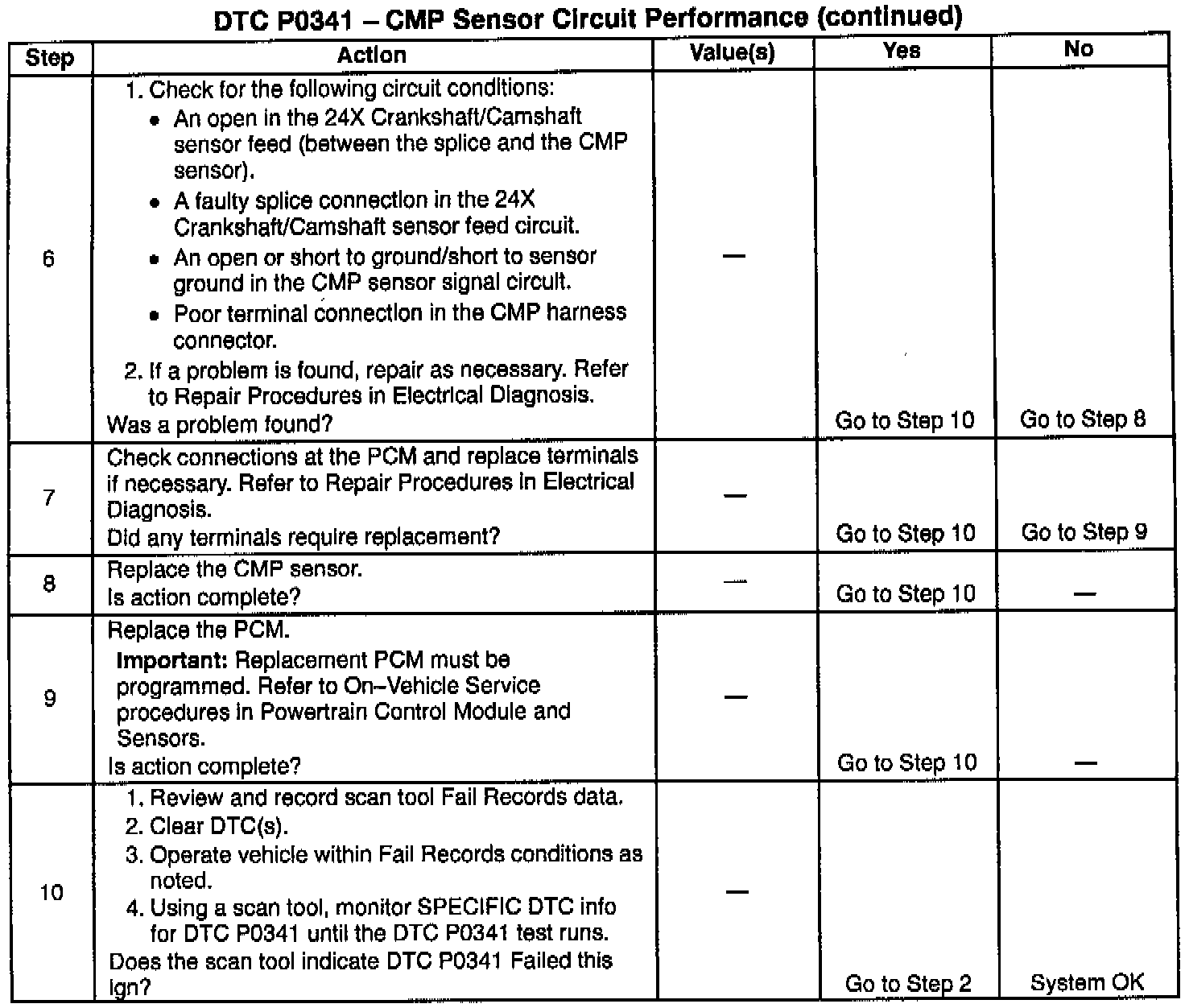 DTC P0341 – CMP Sensor Circuit Performance (continued)

| Step | Action | Value(s) | Yes | No |
|---|---|---|---|---|
| 6 | 1. Check for the following circuit conditions: • An open in the 24X Crankshaft/Camshaft sensor feed (between the splice and the CMP sensor). • A faulty splice connection in the 24X Crankshaft/Camshaft sensor feed circuit. • An open or short to ground/short to sensor ground in the CMP sensor signal circuit. • Poor terminal connection in the CMP harness connector. 2. If a problem is found, repair as necessary. Refer to Repair Procedures in Electrical Diagnosis. Was a problem found? | — | Go to Step 10 | Go to Step 8 |
| 7 | Check connections at the PCM and replace terminals if necessary. Refer to Repair Procedures in Electrical Diagnosis. Did any terminals require replacement? | — | Go to Step 10 | Go to Step 9 |
| 8 | Replace the CMP sensor. Is action complete? | — | Go to Step 10 | — |
| 9 | Replace the PCM. **Important:** Replacement PCM must be programmed. Refer to On–Vehicle Service procedures in Powertrain Control Module and Sensors. Is action complete? | — | Go to Step 10 | — |
| 10 | 1. Review and record scan tool Fail Records data. 2. Clear DTC(s). 3. Operate vehicle within Fail Records conditions as noted. 4. Using a scan tool, monitor SPECIFIC DTC info for DTC P0341 until the DTC P0341 test runs. Does the scan tool indicate DTC P0341 Failed this ign? | — | Go to Step 2 | System OK |